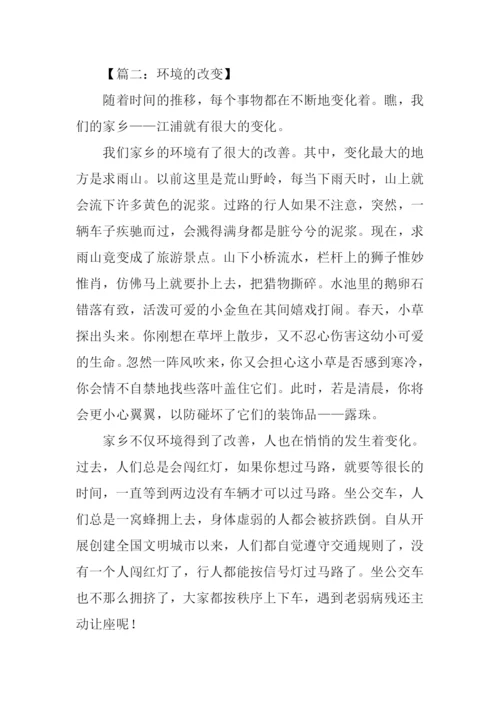 【篇二：环境的改变】

随着时间的推移，每个事物都在不断地变化着。瞧，我们的家乡——江浦就有很大的变化。

我们家乡的环境有了很大的改善。其中，变化最大的地方是求雨山。以前这里是荒山野岭，每当下雨天时，山上就会流下许多黄色的泥浆。过路的行人如果不注意，突然，一辆车子疾驰而过，会溅得满身都是脏兮兮的泥浆。现在，求雨山竟变成了旅游景点。山下小桥流水，栏杆上的狮子惟妙惟肖，仿佛马上就要扑上去，把猎物撕碎。水池里的鹅卵石错落有致，活泼可爱的小金鱼在其间嬉戏打闹。春天，小草探出头来。你刚想在草坪上散步，又不忍心伤害这幼小可爱的生命。忽然一阵风吹来，你又会担心这小草是否感到寒冷，你会情不自禁地找些落叶盖住它们。此时，若是清晨，你将会更小心翼翼，以防碰坏了它们的装饰品——露珠。

家乡不仅环境得到了改善，人也在悄悄的发生着变化。过去，人们总是会闯红灯，如果你想过马路，就要等很长的时间，一直等到两边没有车辆才可以过马路。坐公交车，人们总是一窝蜂拥上去，身体虚弱的人都会被挤跌倒。自从开展创建全国文明城市以来，人们都自觉遵守交通规则了，没有一个人闯红灯了，行人都能按信号灯过马路了。坐公交车也不那么拥挤了，大家都按秩序上下车，遇到老弱病残还主动让座呢！